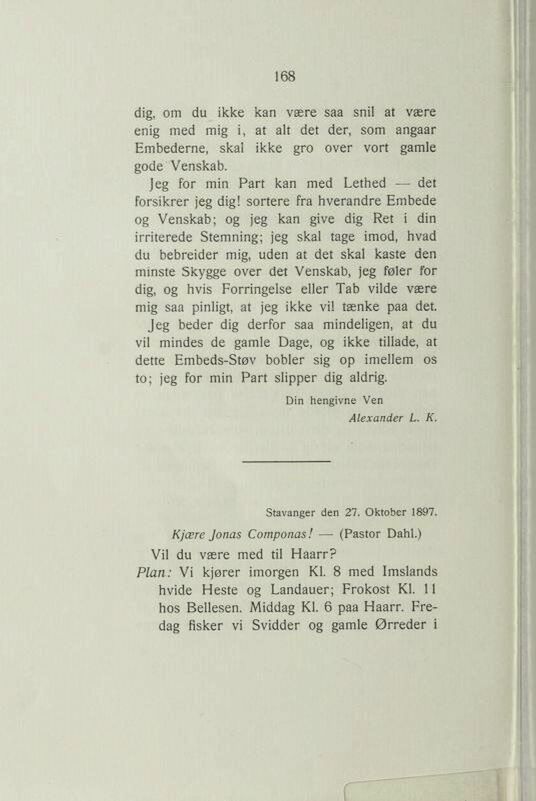 168

dig, om du ikke kan være saa snil at være enig med mig i, at alt det der, som angaar Embederne, skal ikke gro over vort gamle gode Venskab.

Jeg for min Part kan med Lethed — det forsikrer jeg dig! sortere fra hverandre Embede og Venskab; og jeg kan give dig Ret i din irriterede Stemning; jeg skal tage imod, hvad du bebreider mig, uden at det skal kaste den minste Skygge over det Venskab, jeg føler for dig, og hvis Forringelse eller Tab vilde være mig saa pinligt, at jeg ikke vil tænke paa det.

Jeg beder dig derfor saa mindeligen, at du vil mindes de gamle Dage, og ikke tillade, at dette Embeds-Støv bobler sig op imellem os to; jeg for min Part slipper dig aldrig.

Din hengivne Ven
Alexander L. K.

Stavanger den 27. Oktober 1897.

Kjære Jonas Componas! — (Pastor Dahl.)

Vil du være med til Haarr?

Plan: Vi kjører imorgen Kl. 8 med Imslands hvide Heste og Landauer; Frokost Kl. 11 hos Bellesen. Middag Kl. 6 paa Haarr. Fredag fisker vi Svidder og gamle Ørreder i